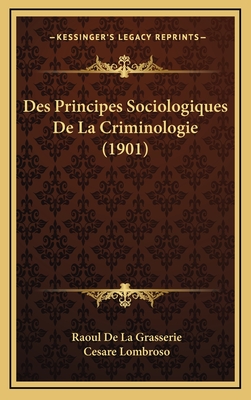 —KESSINGER'S LEGACY REPRINTS—

Des Principes Sociologiques De La Criminologie (1901)

Raoul De La Grasserie
Cesare Lombroso